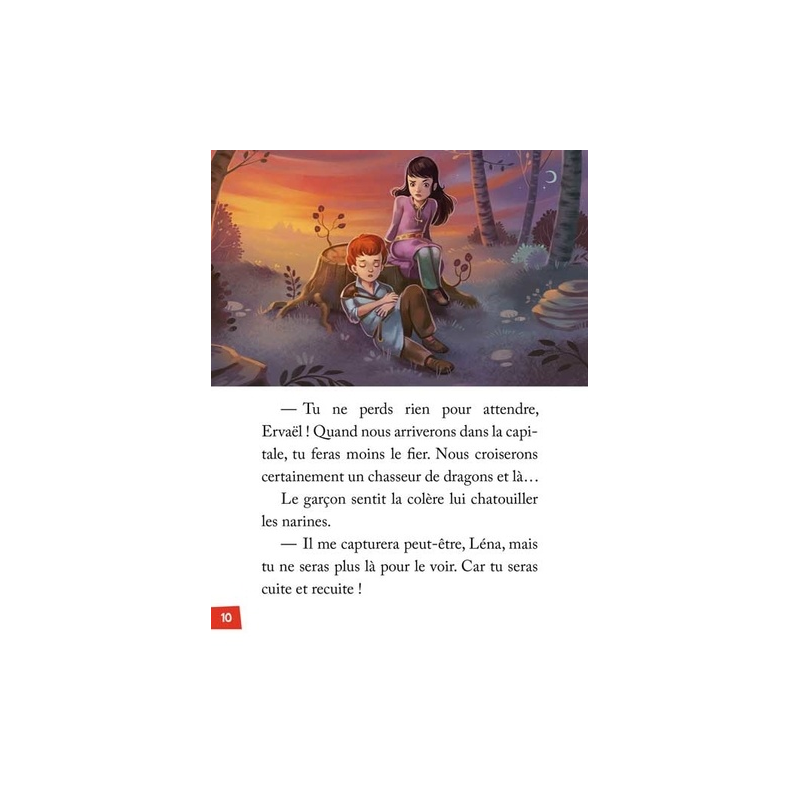 — Tu ne perds rien pour attendre, Ervaël ! Quand nous arriverons dans la capitale, tu feras moins le fier. Nous croiserons certainement un chasseur de dragons et là…

Le garçon sentit la colère lui chatouiller les narines.

— Il me capturera peut-être, Léna, mais tu ne seras plus là pour le voir. Car tu seras cuite et recuite !

10